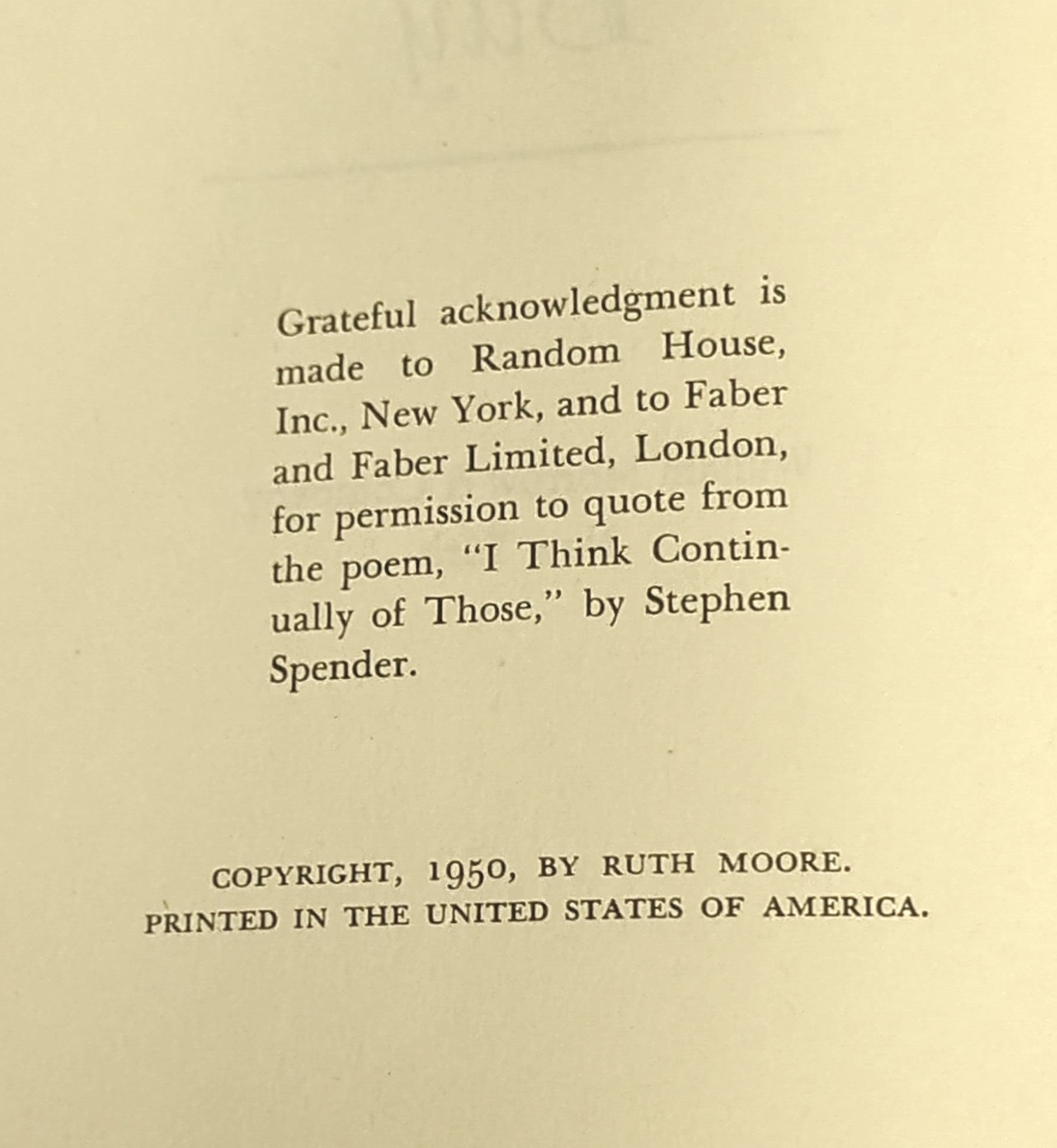 Grateful acknowledgment is made to Random House, Inc., New York, and to Faber and Faber Limited, London, for permission to quote from the poem, "I Think Continually of Those," by Stephen Spender.

COPYRIGHT, 1950, BY RUTH MOORE.
PRINTED IN THE UNITED STATES OF AMERICA.